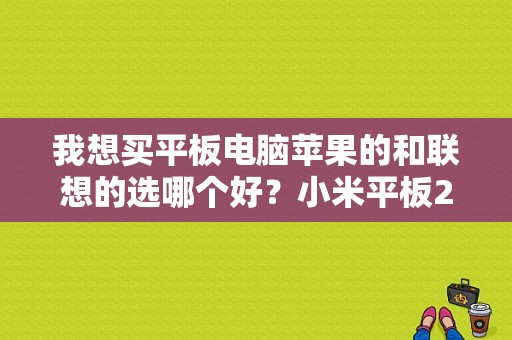 我想买平板电脑苹果的和联想的选哪个好？小米平板2